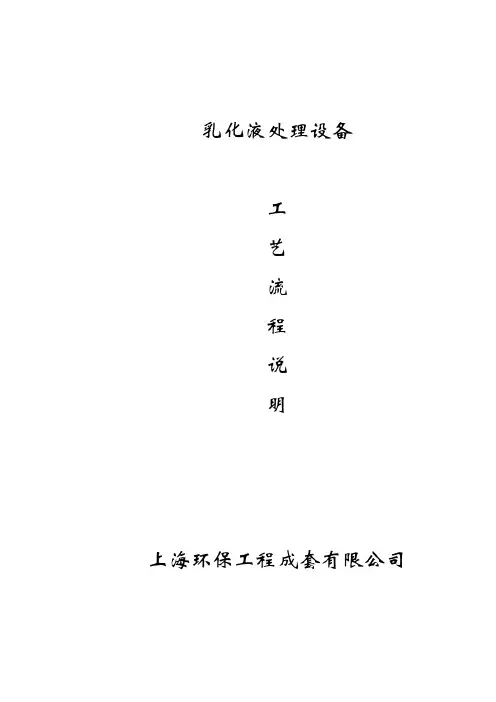 乳化液处理设备

工

艺

流

程

说

明

上海环保工程成套有限公司